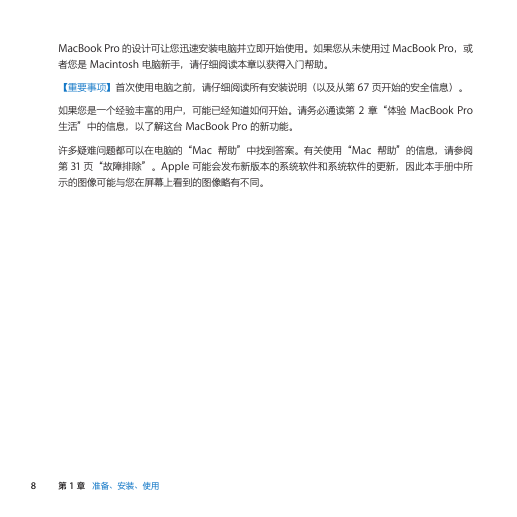 MacBook Pro 的设计可让您迅速安装电脑并立即开始使用。如果您从未使用过 MacBook Pro，或者您是 Macintosh 电脑新手，请仔细阅读本章以获得入门帮助。

【重要事项】首次使用电脑之前，请仔细阅读所有安装说明（以及从第 67 页开始的安全信息）。

如果您是一个经验丰富的用户，可能已经知道如何开始。请务必通读第 2 章“体验 MacBook Pro 生活”中的信息，以了解这台 MacBook Pro 的新功能。

许多疑难问题都可以在电脑的“Mac 帮助”中找到答案。有关使用“Mac 帮助”的信息，请参阅第 31 页“故障排除”。Apple 可能会发布新版本的系统软件和系统软件的更新，因此本手册中所示的图像可能与您在屏幕上看到的图像略有不同。

8 第 1 章 准备、安装、使用